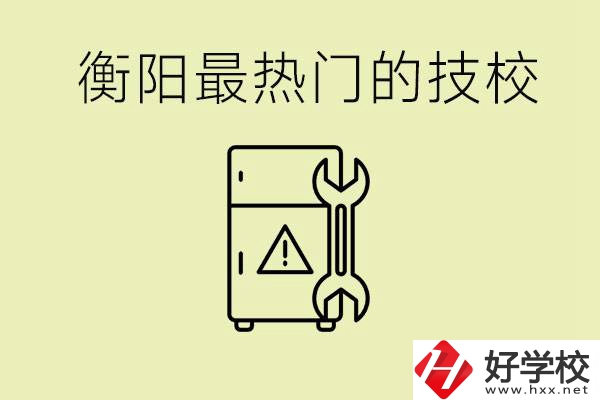 衡阳最热门的技校

好学校
www.hxx.net